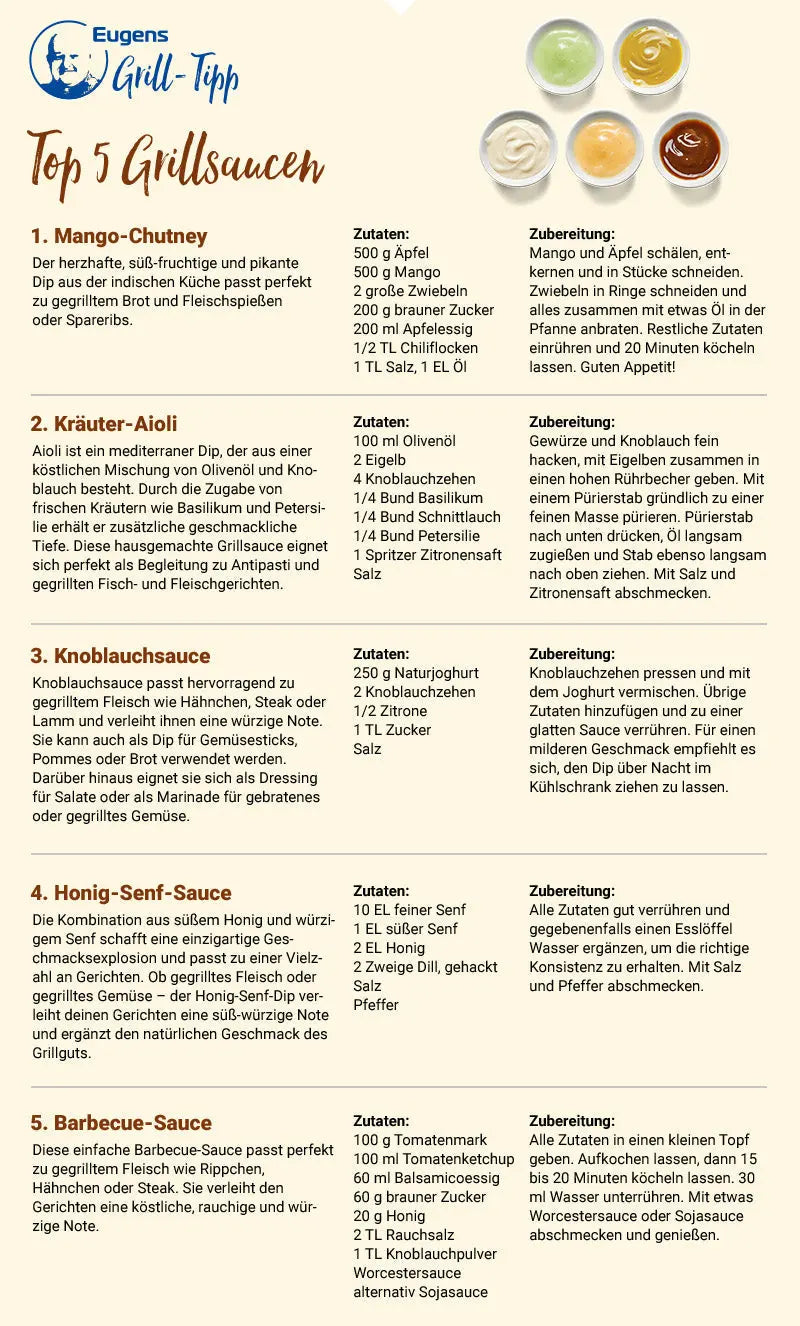 Eugens
Grill-Tipp

Top 5 Grillsaucen

1. Mango-Chutney
Der herzhafte, süß-fruchtige und pikante Dip aus der indischen Küche passt perfekt zu gegrilltem Brot und Fleischspießen oder Spareribs.

Zutaten:
500 g Äpfel
500 g Mango
2 große Zwiebeln
200 g brauner Zucker
200 ml Apfelessig
1/2 TL Chiliflocken
1 TL Salz, 1 EL Öl

Zubereitung:
Mango und Äpfel schälen, entkernen und in Stücke schneiden. Zwiebeln in Ringe schneiden und alles zusammen mit etwas Öl in der Pfanne anbraten. Restliche Zutaten einrühren und 20 Minuten köcheln lassen. Guten Appetit!

2. Kräuter-Aioli
Aioli ist ein mediterraner Dip, der aus einer köstlichen Mischung von Olivenöl und Knoblauch besteht. Durch die Zugabe von frischen Kräutern wie Basilikum und Petersilie erhält er zusätzliche geschmackliche Tiefe. Diese hausgemachte Grillsauce eignet sich perfekt als Begleitung zu Antipasti und gegrillten Fisch- und Fleischgerichten.

Zutaten:
100 ml Olivenöl
2 Eigelb
4 Knoblauchzehen
1/4 Bund Basilikum
1/4 Bund Schnittlauch
1/4 Bund Petersilie
1 Spritzer Zitronensaft
Salz

Zubereitung:
Gewürze und Knoblauch fein hacken, mit Eigelben zusammen in einen hohen Rührbecher geben. Mit einem Pürierstab gründlich zu einer feinen Masse pürieren. Pürierstab nach unten drücken, Öl langsam zugießen und Stab ebenso langsam nach oben ziehen. Mit Salz und Zitronensaft abschmecken.

3. Knoblauchsauce
Knoblauchsauce passt hervorragend zu gegrilltem Fleisch wie Hähnchen, Steak oder Lamm und verleiht ihnen eine würzige Note. Sie kann auch als Dip für Gemüsesticks, Pommes oder Brot verwendet werden. Darüber hinaus eignet sie sich als Dressing für Salate oder als Marinade für gebratenes oder gegrilltes Gemüse.

Zutaten:
250 g Naturjoghurt
2 Knoblauchzehen
1/2 Zitrone
1 TL Zucker
Salz

Zubereitung:
Knoblauchzehen pressen und mit dem Joghurt vermischen. Übrige Zutaten hinzufügen und zu einer glatten Sauce verrühren. Für einen milderen Geschmack empfiehlt es sich, den Dip über Nacht im Kühlschrank ziehen zu lassen.

4. Honig-Senf-Sauce
Die Kombination aus süßem Honig und würzigem Senf schafft eine einzigartige Geschmacksexplosion und passt zu einer Vielzahl an Gerichten. Ob gegrilltes Fleisch oder gegrilltes Gemüse – der Honig-Senf-Dip verleiht deinen Gerichten eine süß-würzige Note und ergänzt den natürlichen Geschmack des Grillguts.

Zutaten:
10 EL feiner Senf
1 EL süßer Senf
2 EL Honig
2 Zweige Dill, gehackt
Salz
Pfeffer

Zubereitung:
Alle Zutaten gut verrühren und gegebenenfalls einen Esslöffel Wasser ergänzen, um die richtige Konsistenz zu erhalten. Mit Salz und Pfeffer abschmecken.

5. Barbecue-Sauce
Diese einfache Barbecue-Sauce passt perfekt zu gegrilltem Fleisch wie Rippchen, Hähnchen oder Steak. Sie verleiht den Gerichten eine köstliche, rauchige und würzige Note.

Zutaten:
100 g Tomatenmark
100 ml Tomatenketchup
60 ml Balsamicoessig
60 g brauner Zucker
20 g Honig
2 TL Rauchsalz
1 TL Knoblauchpulver
Worcestersauce
alternativ Sojasauce

Zubereitung:
Alle Zutaten in einen kleinen Topf geben. Aufkochen lassen, dann 15 bis 20 Minuten köcheln lassen. 30 ml Wasser unterrühren. Mit etwas Worcestersauce oder Sojasauce abschmecken und genießen.